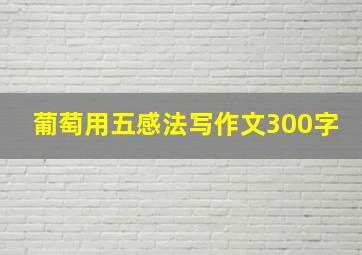 葡萄用五感法写作文300字